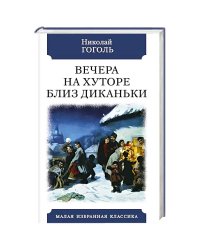 Николай
ГОГОЛЬ

ВЕЧЕРА
НА ХУТОРЕ
БЛИЗ ДИКАНЬКИ

МАЛАЯ ИЗБРАННАЯ КЛАССИКА